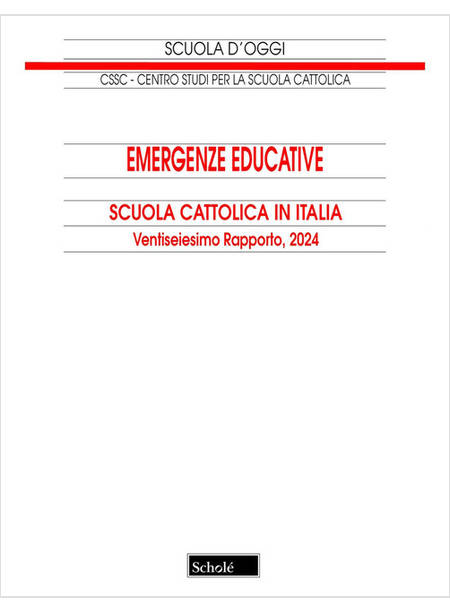 SCUOLA D'OGGI

CSSC - CENTRO STUDI PER LA SCUOLA CATTOLICA

EMERGENZE EDUCATIVE

SCUOLA CATTOLICA IN ITALIA

Ventiseiesimo Rapporto, 2024

Scholé